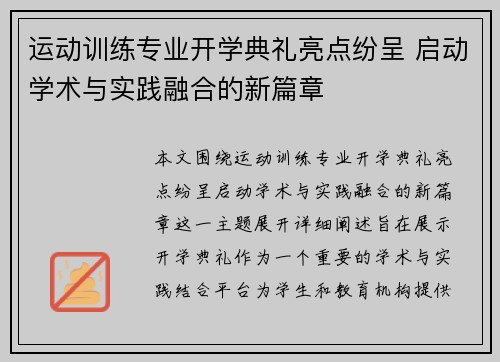 运动训练专业开学典礼亮点纷呈 启动学术与实践融合的新篇章

本文围绕运动训练专业开学典礼亮点纷呈启动学术与实践融合的新篇章这一主题展开详细阐述旨在展示开学典礼作为一个重要的学术与实践结合平台为学生和教育机构提供